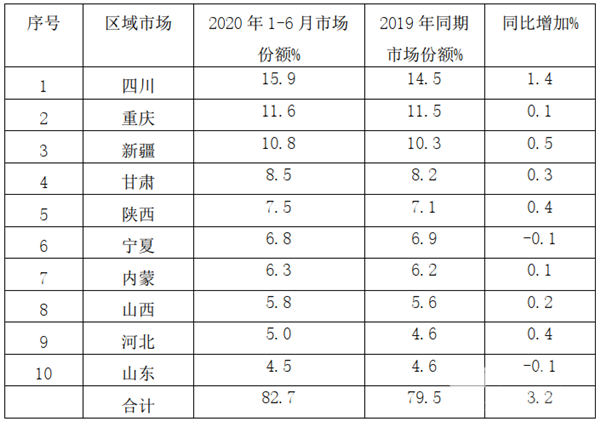 | 序号 | 区域市场 | 2020年1-6月市场份额% | 2019年同期市场份额% | 同比增加% |
|---|---|---|---|---|
| 1 | 四川 | 15.9 | 14.5 | 1.4 |
| 2 | 重庆 | 11.6 | 11.5 | 0.1 |
| 3 | 新疆 | 10.8 | 10.3 | 0.5 |
| 4 | 甘肃 | 8.5 | 8.2 | 0.3 |
| 5 | 陕西 | 7.5 | 7.1 | 0.4 |
| 6 | 宁夏 | 6.8 | 6.9 | -0.1 |
| 7 | 内蒙 | 6.3 | 6.2 | 0.1 |
| 8 | 山西 | 5.8 | 5.6 | 0.2 |
| 9 | 河北 | 5.0 | 4.6 | 0.4 |
| 10 | 山东 | 4.5 | 4.6 | -0.1 |
|  | 合计 | 82.7 | 79.5 | 3.2 |